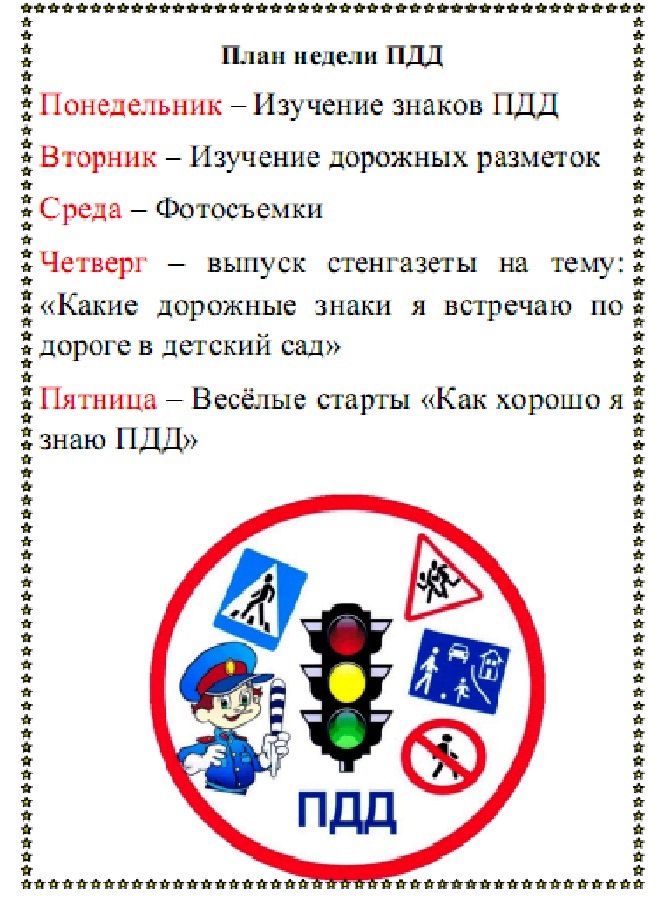 План недели ПДД

Понедельник – Изучение знаков ПДД

Вторник – Изучение дорожных разметок

Среда – Фотосъемки

Четверг – выпуск стенгазеты на тему: «Какие дорожные знаки я встречаю по дороге в детский сад»

Пятница – Весёлые старты «Как хорошо я знаю ПДД»

ПДД